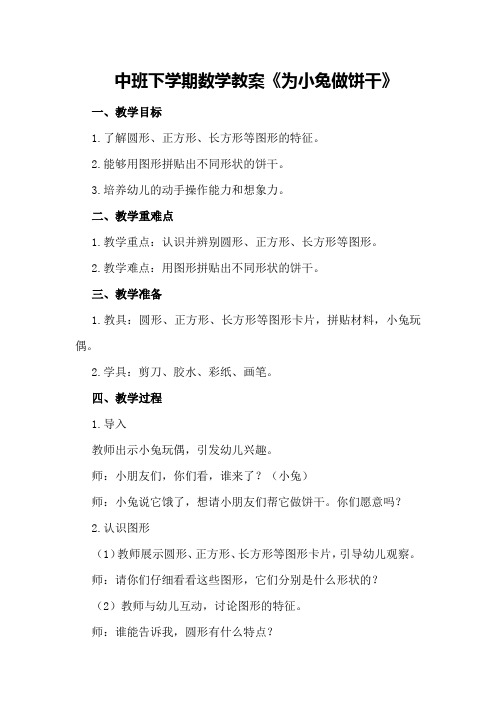 中班下学期数学教案《为小兔做饼干》

一、教学目标

1.了解圆形、正方形、长方形等图形的特征。

2.能够用图形拼贴出不同形状的饼干。

3.培养幼儿的动手操作能力和想象力。

二、教学重难点

1.教学重点：认识并辨别圆形、正方形、长方形等图形。

2.教学难点：用图形拼贴出不同形状的饼干。

三、教学准备

1.教具：圆形、正方形、长方形等图形卡片，拼贴材料，小兔玩偶。

2.学具：剪刀、胶水、彩纸、画笔。

四、教学过程

1.导入

教师出示小兔玩偶，引发幼儿兴趣。

师：小朋友们，你们看，谁来了？（小兔）

师：小兔说它饿了，想请小朋友们帮它做饼干。你们愿意吗？

2.认识图形

（1）教师展示圆形、正方形、长方形等图形卡片，引导幼儿观察。

师：请你们仔细看看这些图形，它们分别是什么形状的？

（2）教师与幼儿互动，讨论图形的特征。

师：谁能告诉我，圆形有什么特点？